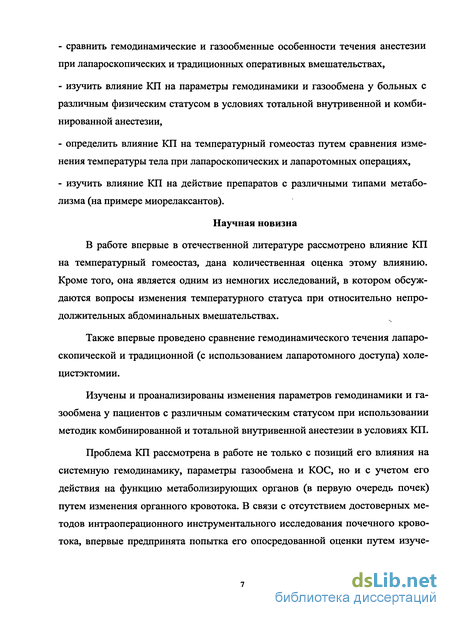 - сравнить гемодинамические и газообменные особенности течения анестезии при лапароскопических и традиционных оперативных вмешательствах,

- изучить влияние КП на параметры гемодинамики и газообмена у больных с различным физическим статусом в условиях тотальной внутривенной и комбинированной анестезии,

- определить влияние КП на температурный гомеостаз путем сравнения изменения температуры тела при лапароскопических и лапаротомных операциях,

- изучить влияние КП на действие препаратов с различными типами метаболизма (на примере миорелаксантов).

Научная новизна

В работе впервые в отечественной литературе рассмотрено влияние КП на температурный гомеостаз, дана количественная оценка этому влиянию. Кроме того, она является одним из немногих исследований, в котором обсуждаются вопросы изменения температурного статуса при относительно непродолжительных абдоминальных вмешательствах.

Также впервые проведено сравнение гемодинамического течения лапароскопической и традиционной (с использованием лапаротомного доступа) холецистэктомии.

Изучены и проанализированы изменения параметров гемодинамики и газообмена у пациентов с различным соматическим статусом при использовании методик комбинированной и тотальной внутривенной анестезии в условиях КП.

Проблема КП рассмотрена в работе не только с позиций его влияния на системную гемодинамику, параметры газообмена и КОС, но и с учетом его действия на функцию метаболизирующих органов (в первую очередь почек) путем изменения органного кровотока. В связи с отсутствием достоверных методов интраоперационного инструментального исследования почечного кровотока, впервые предпринята попытка его опосредованной оценки путем изуче-

7

dsLib.net
библиотека диссертаций